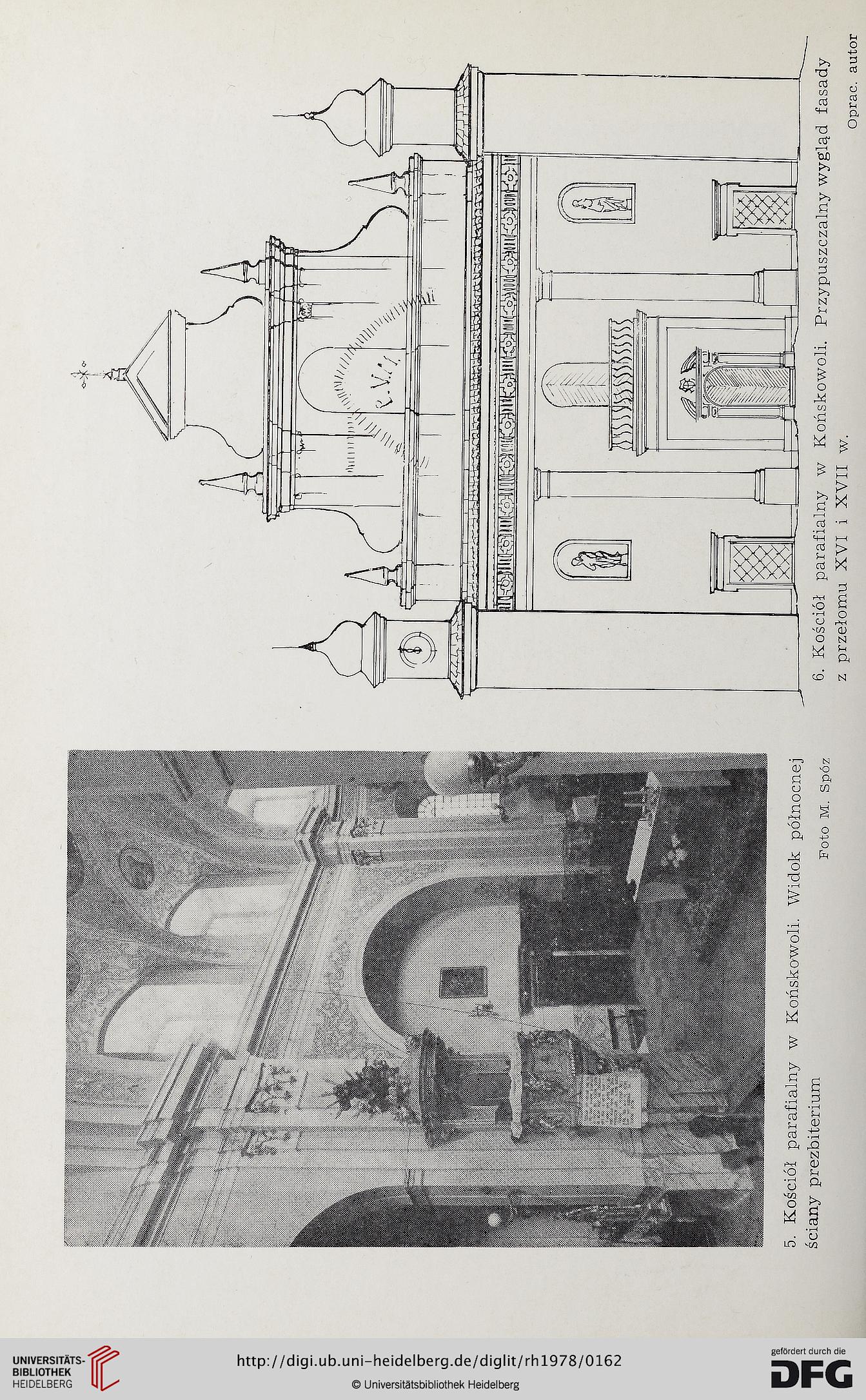 5. Kościół parafialny w Końskowoli. Widok północnej ściany prezbiterium

Foto M. Spóz

6. Kościół parafialny w Końskowoli. Przypuszczalny wygląd fasady z przełomu XVI i XVII w.

Oprac. autor

UNIVERSITÄTS-BIBLIOTHEK HEIDELBERG

http://digi.ub.uni-heidelberg.de/diglit/rh1978/0162

© Universitätsbibliothek Heidelberg

gefördert durch die DFG